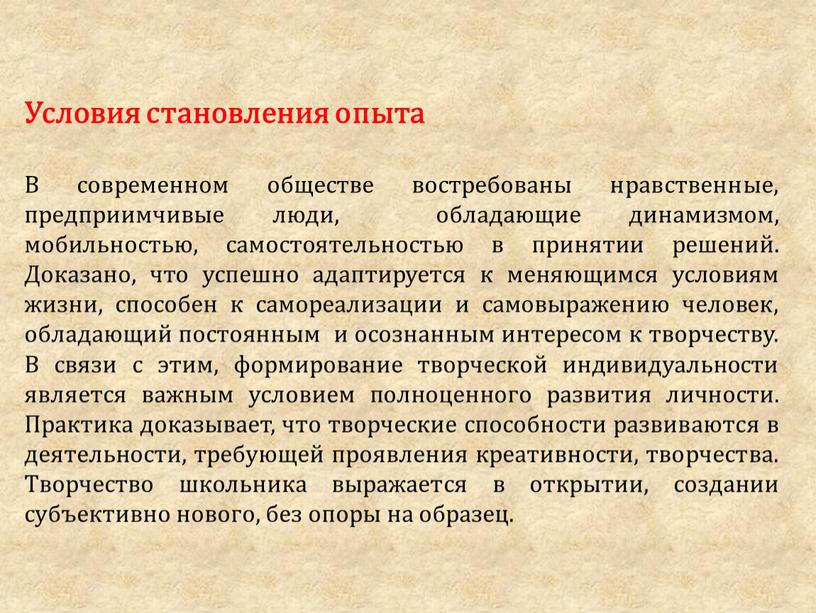 Условия становления опыта

В современном обществе востребованы нравственные, предприимчивые люди, обладающие динамизмом, мобильностью, самостоятельностью в принятии решений. Доказано, что успешно адаптируется к меняющимся условиям жизни, способен к самореализации и самовыражению человек, обладающий постоянным и осознанным интересом к творчеству. В связи с этим, формирование творческой индивидуальности является важным условием полноценного развития личности. Практика доказывает, что творческие способности развиваются в деятельности, требующей проявления креативности, творчества. Творчество школьника выражается в открытии, создании субъективно нового, без опоры на образец.